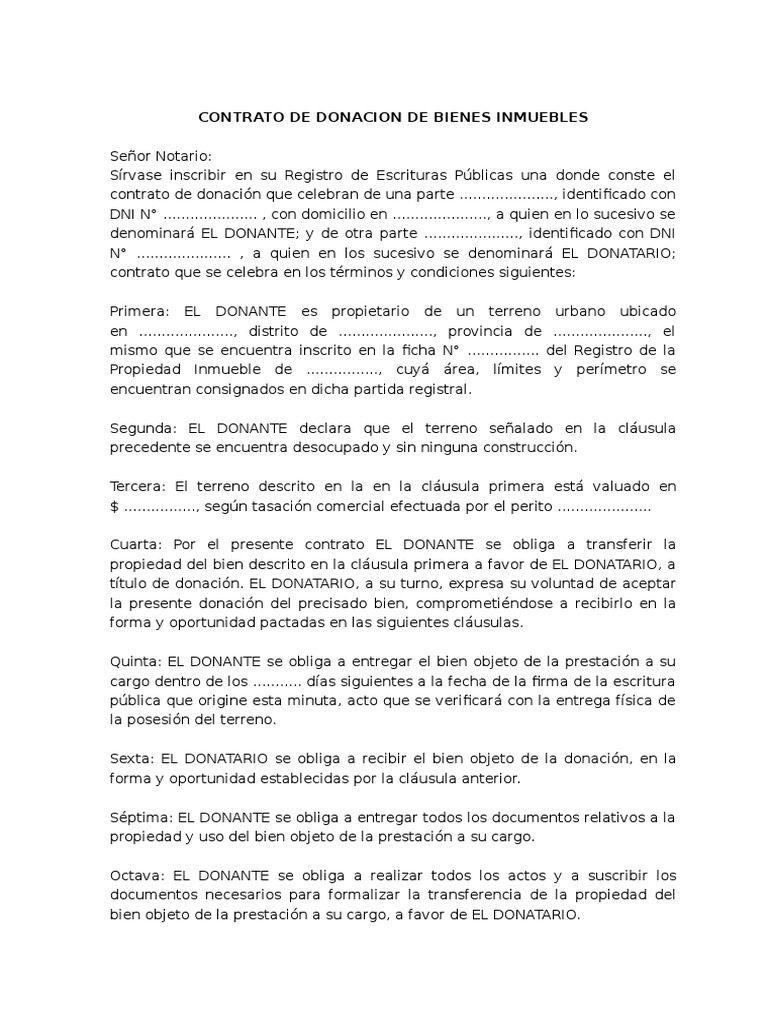 CONTRATO DE DONACION DE BIENES INMUEBLES

Señor Notario:
Sírvase inscribir en su Registro de Escrituras Públicas una donde conste el contrato de donación que celebran de una parte ....................., identificado con DNI N° ..................... , con domicilio en ....................., a quien en lo sucesivo se denominará EL DONANTE; y de otra parte ....................., identificado con DNI N° ..................... , a quien en los sucesivo se denominará EL DONATARIO; contrato que se celebra en los términos y condiciones siguientes:

Primera: EL DONANTE es propietario de un terreno urbano ubicado en ....................., distrito de ....................., provincia de ....................., el mismo que se encuentra inscrito en la ficha N° ................ del Registro de la Propiedad Inmueble de ................, cuyá área, límites y perímetro se encuentran consignados en dicha partida registral.

Segunda: EL DONANTE declara que el terreno señalado en la cláusula precedente se encuentra desocupado y sin ninguna construcción.

Tercera: El terreno descrito en la en la cláusula primera está valuado en $ ................, según tasación comercial efectuada por el perito .....................

Cuarta: Por el presente contrato EL DONANTE se obliga a transferir la propiedad del bien descrito en la cláusula primera a favor de EL DONATARIO, a título de donación. EL DONATARIO, a su turno, expresa su voluntad de aceptar la presente donación del precisado bien, comprometiéndose a recibirlo en la forma y oportunidad pactadas en las siguientes cláusulas.

Quinta: EL DONANTE se obliga a entregar el bien objeto de la prestación a su cargo dentro de los ........... días siguientes a la fecha de la firma de la escritura pública que origine esta minuta, acto que se verificará con la entrega física de la posesión del terreno.

Sexta: EL DONATARIO se obliga a recibir el bien objeto de la donación, en la forma y oportunidad establecidas por la cláusula anterior.

Séptima: EL DONANTE se obliga a entregar todos los documentos relativos a la propiedad y uso del bien objeto de la prestación a su cargo.

Octava: EL DONANTE se obliga a realizar todos los actos y a suscribir los documentos necesarios para formalizar la transferencia de la propiedad del bien objeto de la prestación a su cargo, a favor de EL DONATARIO.